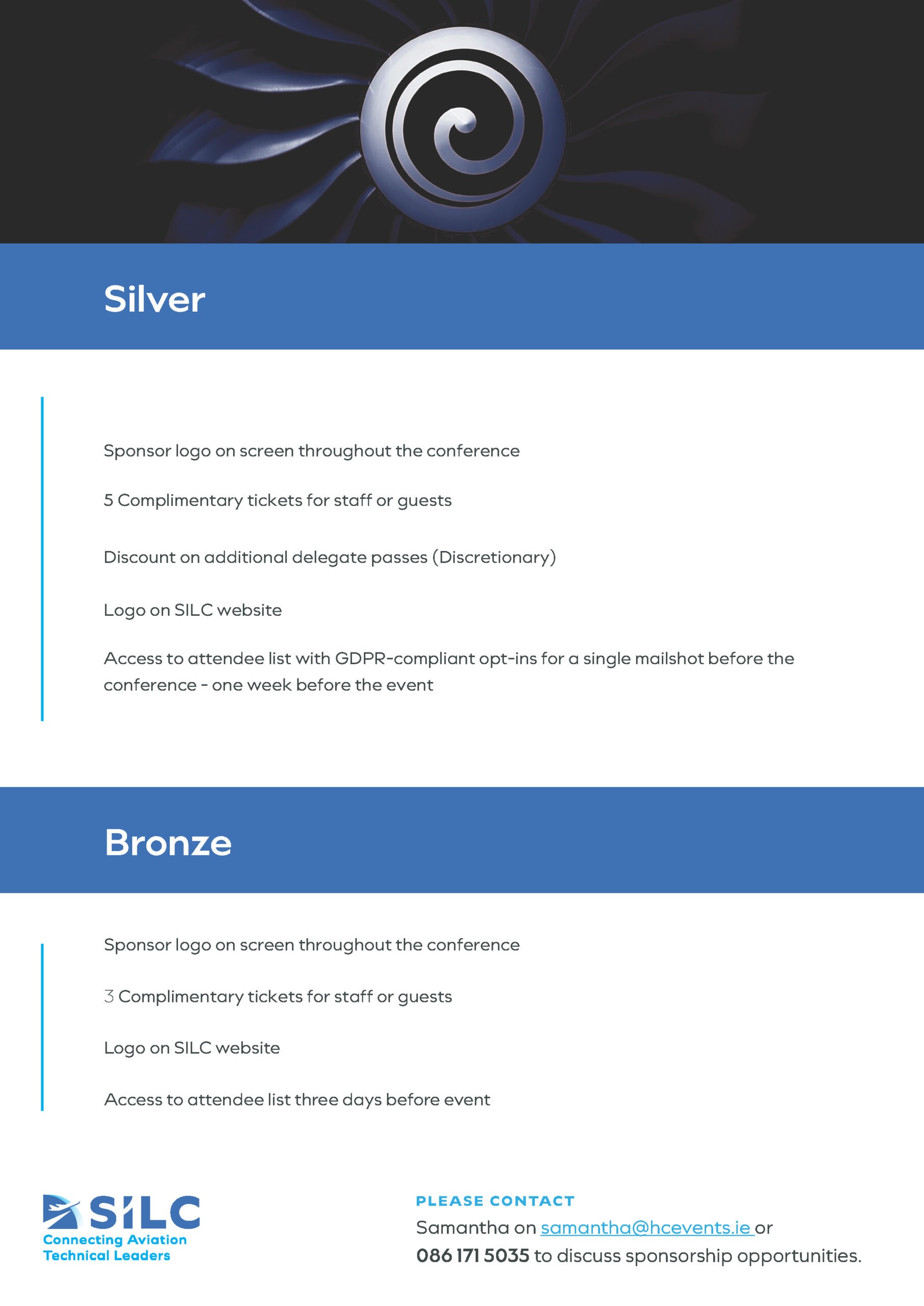 Silver

Sponsor logo on screen throughout the conference

5 Complimentary tickets for staff or guests

Discount on additional delegate passes (Discretionary)

Logo on SILC website

Access to attendee list with GDPR-compliant opt-ins for a single mailshot before the conference - one week before the event

Bronze

Sponsor logo on screen throughout the conference

3 Complimentary tickets for staff or guests

Logo on SILC website

Access to attendee list three days before event

SILC
Connecting Aviation Technical Leaders

PLEASE CONTACT
Samantha on samantha@hcevents.ie or
086 171 5035 to discuss sponsorship opportunities.